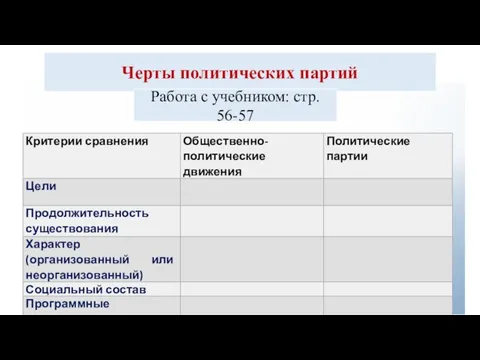 Черты политических партий

Работа с учебником: стр. 56-57

| Критерии сравнения | Общественно-политические движения | Политические партии |
|---|---|---|
| Цели | | |
| Продолжительность существования | | |
| Характер (организованный или неорганизованный) | | |
| Социальный состав | | |
| Программные | | |